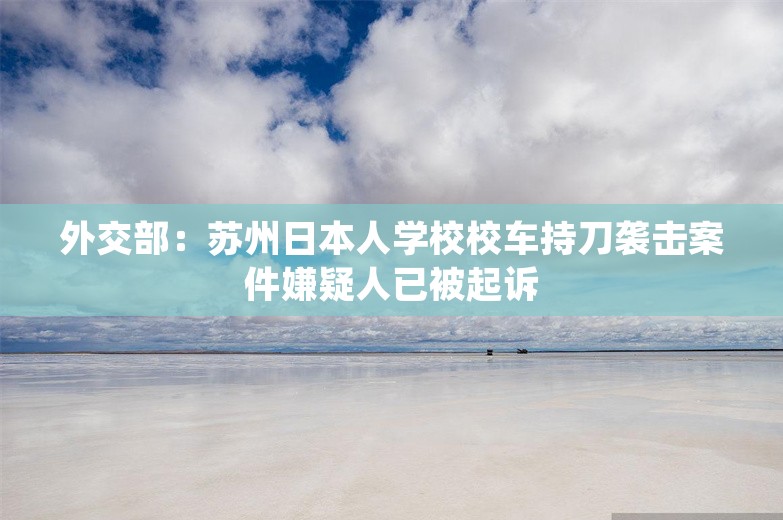 外交部：苏州日本人学校校车持刀袭击案件嫌疑人已被起诉